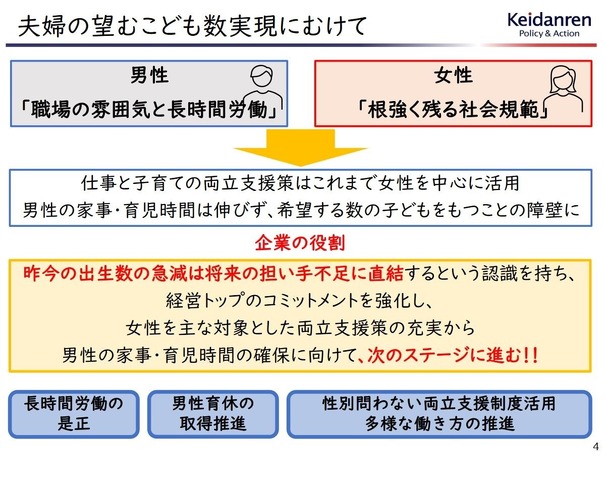 夫婦の望むこども数実現にむけて

Keidanren
Policy & Action

男性
「職場の雰囲気と長時間労働」

女性
「根強く残る社会規範」

仕事と子育ての両立支援策はこれまで女性を中心に活用
男性の家事・育児時間は伸びず、希望する数の子どもをもつことの障壁に

企業の役割

昨今の出生数の急減は将来の担い手不足に直結するという認識を持ち、
経営トップのコミットメントを強化し、
女性を主な対象とした両立支援策の充実から
男性の家事・育児時間の確保に向けて、次のステージに進む!!

長時間労働の是正

男性育休の取得推進

性別問わない両立支援制度活用
多様な働き方の推進

4